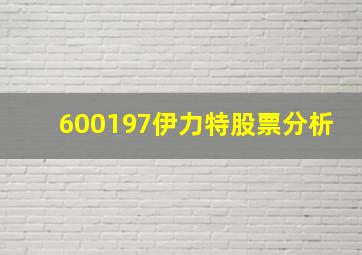 600197伊力特股票分析